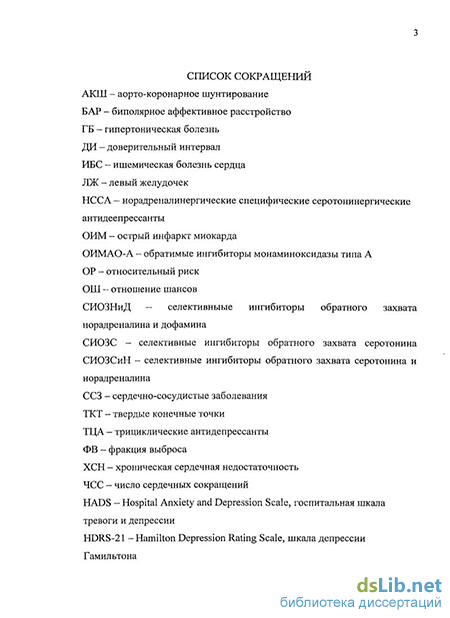 3

СПИСОК СОКРАЩЕНИЙ

АКШ – аорто-коронарное шунтирование

БАР – биполярное аффективное расстройство

ГБ – гипертоническая болезнь

ДИ – доверительный интервал

ИБС – ишемическая болезнь сердца

ЛЖ – левый желудочек

НССА – норадреналинергические специфические серотонинергические антидеепрессанты

ОИМ – острый инфаркт миокарда

ОИМАО-А – обратимые ингибиторы монаминоксидазы типа А

ОР – относительный риск

ОШ – отношение шансов

СИОЗНиД – селективные ингибиторы обратного захвата норадреналина и дофамина

СИОЗС – селективные ингибиторы обратного захвата серотонина

СИОЗСиН – селективные ингибиторы обратного захвата серотонина и норадреналина

ССЗ – сердечно-сосудистые заболевания

ТКТ – твердые конечные точки

ТЦА – трициклические антидепрессанты

ФВ – фракция выброса

ХСН – хроническая сердечная недостаточность

ЧСС – число сердечных сокращений

HADS – Hospital Anxiety and Depression Scale, госпитальная шкала тревоги и депрессии

HDRS-21 – Hamilton Depression Rating Scale, шкала депрессии Гамильтона

dsLib.net
библиотека диссертаций